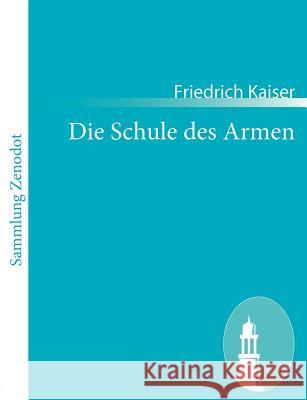 Sammlung Zenodot

Friedrich Kaiser

Die Schule des Armen

Kraina Książek